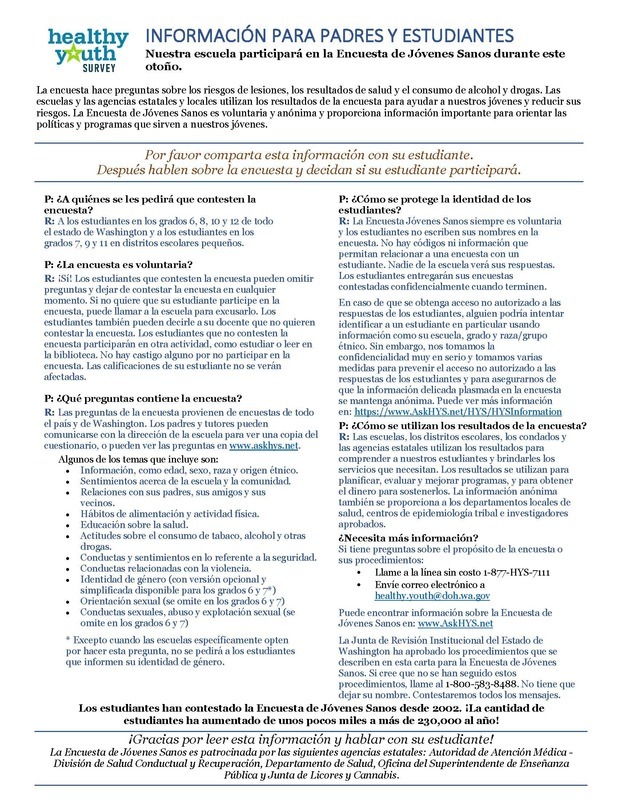 healthy youth SURVEY

INFORMACIÓN PARA PADRES Y ESTUDIANTES

Nuestra escuela participará en la Encuesta de Jóvenes Sanos durante este otoño.

La encuesta hace preguntas sobre los riesgos de lesiones, los resultados de salud y el consumo de alcohol y drogas. Las escuelas y las agencias estatales y locales utilizan los resultados de la encuesta para ayudar a nuestros jóvenes y reducir sus riesgos. La Encuesta de Jóvenes Sanos es voluntaria y anónima y proporciona información importante para orientar las políticas y programas que sirven a nuestros jóvenes.

Por favor comparta esta información con su estudiante. Después hablen sobre la encuesta y decidan si su estudiante participará.

P: ¿A quiénes se les pedirá que contesten la encuesta?
R: A los estudiantes en los grados 6, 8, 10 y 12 de todo el estado de Washington y a los estudiantes en los grados 7, 9 y 11 en distritos escolares pequeños.

P: ¿La encuesta es voluntaria?
R: ¡Sí! Los estudiantes que contesten la encuesta pueden omitir preguntas y dejar de contestar la encuesta en cualquier momento. Si no quiere que su estudiante participe en la encuesta, puede llamar a la escuela para excusarlo. Los estudiantes también pueden decirle a su docente que no quieren contestar la encuesta. Los estudiantes que no contesten la encuesta participarán en otra actividad, como estudiar o leer en la biblioteca. No hay castigo alguno por no participar en la encuesta. Las calificaciones de su estudiante no se verán afectadas.

P: ¿Qué preguntas contiene la encuesta?
R: Las preguntas de la encuesta provienen de encuestas de todo el país y de Washington. Los padres y tutores pueden comunicarse con la dirección de la escuela para ver una copia del cuestionario, o pueden ver las preguntas en www.askhys.net.

Algunos de los temas que incluye son:
• Información, como edad, sexo, raza y origen étnico.
• Sentimientos acerca de la escuela y la comunidad.
• Relaciones con sus padres, sus amigos y sus vecinos.
• Hábitos de alimentación y actividad física.
• Educación sobre la salud.
• Actitudes sobre el consumo de tabaco, alcohol y otras drogas.
• Conductas y sentimientos en lo referente a la seguridad.
• Conductas relacionadas con la violencia.
• Identidad de género (con versión opcional y simplificada disponible para los grados 6 y 7*)
• Orientación sexual (se omite en los grados 6 y 7)
• Conductas sexuales, abuso y explotación sexual (se omite en los grados 6 y 7)

* Excepto cuando las escuelas específicamente opten por hacer esta pregunta, no se pedirá a los estudiantes que informen su identidad de género.

P: ¿Cómo se protege la identidad de los estudiantes?
R: La Encuesta Jóvenes Sanos siempre es voluntaria y los estudiantes no escriben sus nombres en la encuesta. No hay códigos ni información que permitan relacionar a una encuesta con un estudiante. Nadie de la escuela verá sus respuestas. Los estudiantes entregarán sus encuestas contestadas confidencialmente cuando terminen.

En caso de que se obtenga acceso no autorizado a las respuestas de los estudiantes, alguien podría intentar identificar a un estudiante en particular usando información como su escuela, grado y raza/grupo étnico. Sin embargo, nos tomamos la confidencialidad muy en serio y tomamos varias medidas para prevenir el acceso no autorizado a las respuestas de los estudiantes y para asegurarnos de que la información delicada plasmada en la encuesta se mantenga anónima. Puede ver más información en: https://www.AskHYS.net/HYS/HYSInformation

P: ¿Cómo se utilizan los resultados de la encuesta?
R: Las escuelas, los distritos escolares, los condados y las agencias estatales utilizan los resultados para comprender a nuestros estudiantes y brindarles los servicios que necesitan. Los resultados se utilizan para planificar, evaluar y mejorar programas, y para obtener el dinero para sostenerlos. La información anónima también se proporciona a los departamentos locales de salud, centros de epidemiología tribal e investigadores aprobados.

¿Necesita más información?
Si tiene preguntas sobre el propósito de la encuesta o sus procedimientos:
• Llame a la línea sin costo 1-877-HYS-7111
• Envíe correo electrónico a healthy.youth@doh.wa.gov

Puede encontrar información sobre la Encuesta de Jóvenes Sanos en: www.AskHYS.net

La Junta de Revisión Institucional del Estado de Washington ha aprobado los procedimientos que se describen en esta carta para la Encuesta de Jóvenes Sanos. Si cree que no se han seguido estos procedimientos, llame al 1-800-583-8488. No tiene que dejar su nombre. Contestaremos todos los mensajes.

Los estudiantes han contestado la Encuesta de Jóvenes Sanos desde 2002. ¡La cantidad de estudiantes ha aumentado de unos pocos miles a más de 230,000 al año!

¡Gracias por leer esta información y hablar con su estudiante!
La Encuesta de Jóvenes Sanos es patrocinada por las siguientes agencias estatales: Autoridad de Atención Médica - División de Salud Conductual y Recuperación, Departamento de Salud, Oficina del Superintendente de Enseñanza Pública y Junta de Licores y Cannabis.